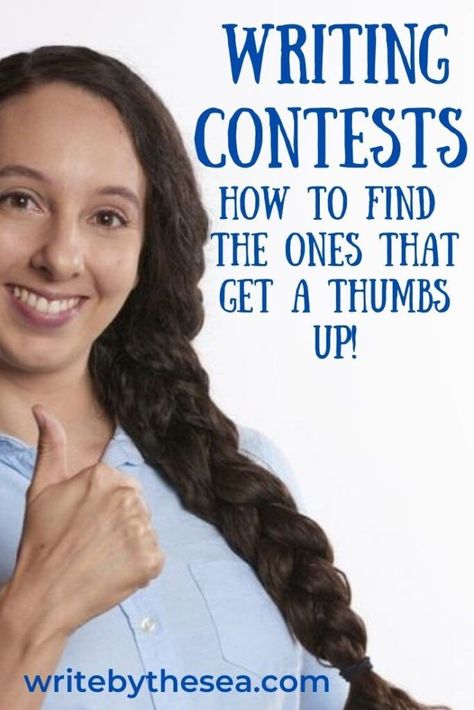 WRITING CONTESTS

HOW TO FIND THE ONES THAT GET A THUMBS UP!

writebythesea.com